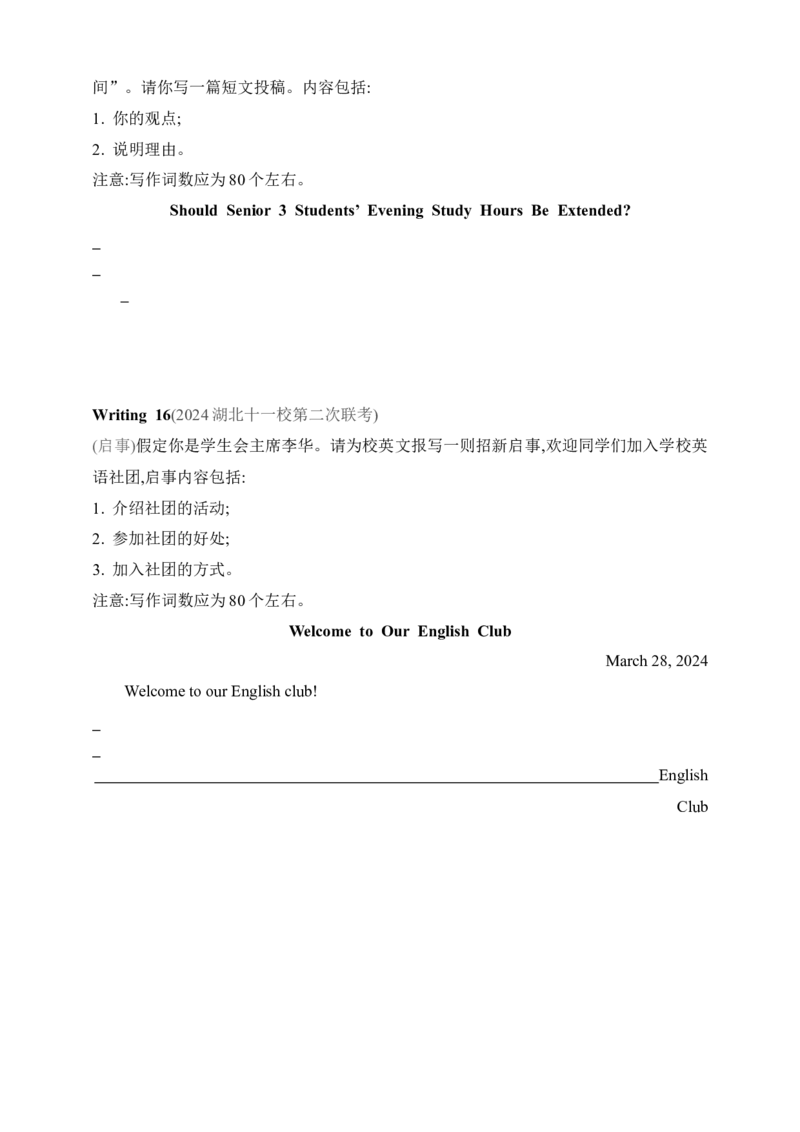 间”。请你写一篇短文投稿。内容包括:

1. 你的观点;

2. 说明理由。

注意:写作词数应为80个左右。

Should Senior 3 Students' Evening Study Hours Be Extended?

____

____

____

Writing 16(2024湖北十一校第二次联考)

(启事)假定你是学生会主席李华。请为校英文报写一则招新启事,欢迎同学们加入学校英语社团,启事内容包括:

1. 介绍社团的活动;

2. 参加社团的好处;

3. 加入社团的方式。

注意:写作词数应为80个左右。

Welcome to Our English Club

March 28, 2024

Welcome to our English club!

____

____

____English Club